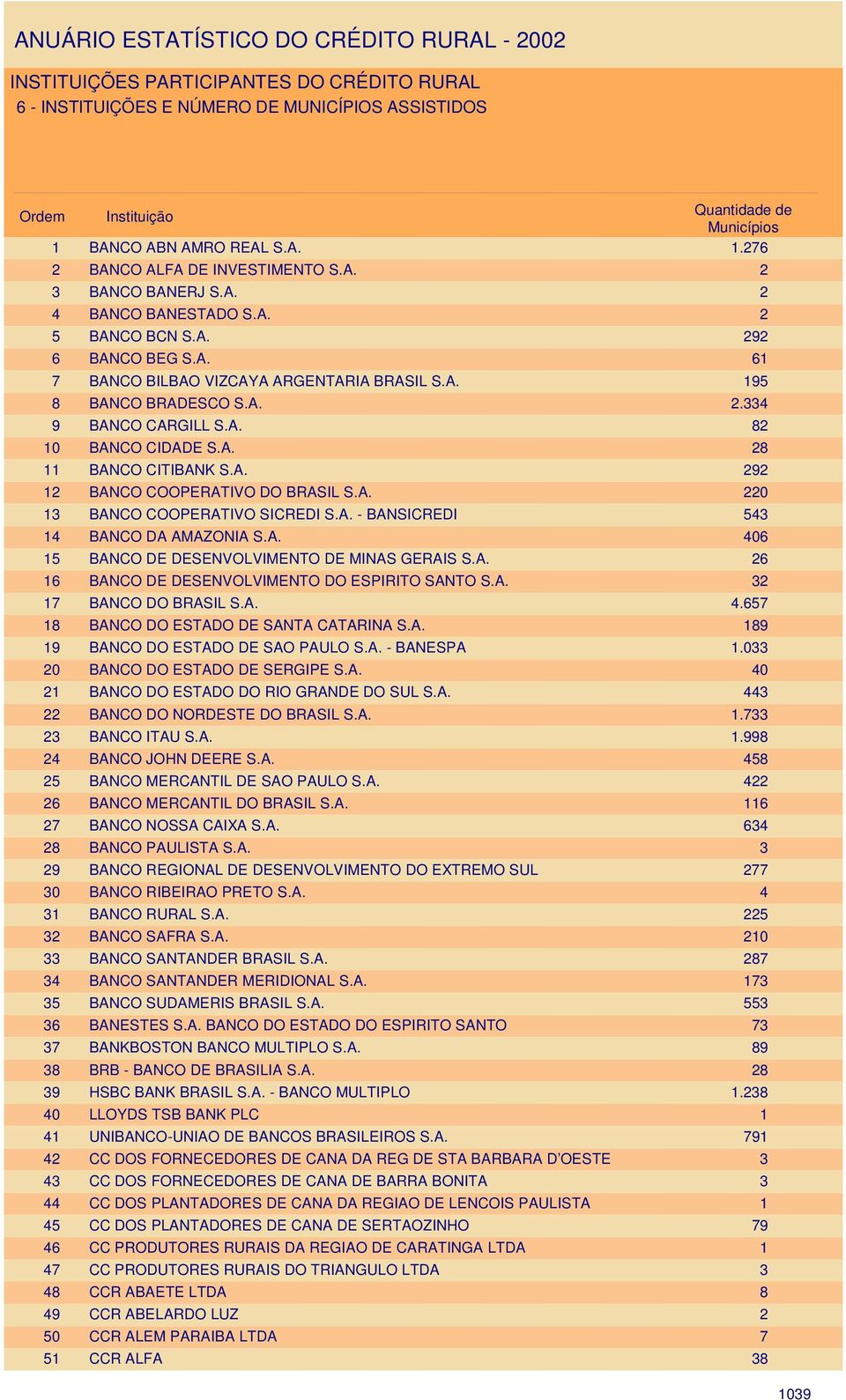 ANUÁRIO ESTATÍSTICO DO CRÉDITO RURAL - 2002

INSTITUIÇÕES PARTICIPANTES DO CRÉDITO RURAL
6 - INSTITUIÇÕES E NÚMERO DE MUNICÍPIOS ASSISTIDOS

| Ordem | Instituição | Quantidade de Municípios |
|---|---|---|
| 1 | BANCO ABN AMRO REAL S.A. | 1.276 |
| 2 | BANCO ALFA DE INVESTIMENTO S.A. | 2 |
| 3 | BANCO BANERJ S.A. | 2 |
| 4 | BANCO BANESTADO S.A. | 2 |
| 5 | BANCO BCN S.A. | 292 |
| 6 | BANCO BEG S.A. | 61 |
| 7 | BANCO BILBAO VIZCAYA ARGENTARIA BRASIL S.A. | 195 |
| 8 | BANCO BRADESCO S.A. | 2.334 |
| 9 | BANCO CARGILL S.A. | 82 |
| 10 | BANCO CIDADE S.A. | 28 |
| 11 | BANCO CITIBANK S.A. | 292 |
| 12 | BANCO COOPERATIVO DO BRASIL S.A. | 220 |
| 13 | BANCO COOPERATIVO SICREDI S.A. - BANSICREDI | 543 |
| 14 | BANCO DA AMAZONIA S.A. | 406 |
| 15 | BANCO DE DESENVOLVIMENTO DE MINAS GERAIS S.A. | 26 |
| 16 | BANCO DE DESENVOLVIMENTO DO ESPIRITO SANTO S.A. | 32 |
| 17 | BANCO DO BRASIL S.A. | 4.657 |
| 18 | BANCO DO ESTADO DE SANTA CATARINA S.A. | 189 |
| 19 | BANCO DO ESTADO DE SAO PAULO S.A. - BANESPA | 1.033 |
| 20 | BANCO DO ESTADO DE SERGIPE S.A. | 40 |
| 21 | BANCO DO ESTADO DO RIO GRANDE DO SUL S.A. | 443 |
| 22 | BANCO DO NORDESTE DO BRASIL S.A. | 1.733 |
| 23 | BANCO ITAU S.A. | 1.998 |
| 24 | BANCO JOHN DEERE S.A. | 458 |
| 25 | BANCO MERCANTIL DE SAO PAULO S.A. | 422 |
| 26 | BANCO MERCANTIL DO BRASIL S.A. | 116 |
| 27 | BANCO NOSSA CAIXA S.A. | 634 |
| 28 | BANCO PAULISTA S.A. | 3 |
| 29 | BANCO REGIONAL DE DESENVOLVIMENTO DO EXTREMO SUL | 277 |
| 30 | BANCO RIBEIRAO PRETO S.A. | 4 |
| 31 | BANCO RURAL S.A. | 225 |
| 32 | BANCO SAFRA S.A. | 210 |
| 33 | BANCO SANTANDER BRASIL S.A. | 287 |
| 34 | BANCO SANTANDER MERIDIONAL S.A. | 173 |
| 35 | BANCO SUDAMERIS BRASIL S.A. | 553 |
| 36 | BANESTES S.A. BANCO DO ESTADO DO ESPIRITO SANTO | 73 |
| 37 | BANKBOSTON BANCO MULTIPLO S.A. | 89 |
| 38 | BRB - BANCO DE BRASILIA S.A. | 28 |
| 39 | HSBC BANK BRASIL S.A. - BANCO MULTIPLO | 1.238 |
| 40 | LLOYDS TSB BANK PLC | 1 |
| 41 | UNIBANCO-UNIAO DE BANCOS BRASILEIROS S.A. | 791 |
| 42 | CC DOS FORNECEDORES DE CANA DA REG DE STA BARBARA D'OESTE | 3 |
| 43 | CC DOS FORNECEDORES DE CANA DE BARRA BONITA | 3 |
| 44 | CC DOS PLANTADORES DE CANA DA REGIAO DE LENCOIS PAULISTA | 1 |
| 45 | CC DOS PLANTADORES DE CANA DE SERTAOZINHO | 79 |
| 46 | CC PRODUTORES RURAIS DA REGIAO DE CARATINGA LTDA | 1 |
| 47 | CC PRODUTORES RURAIS DO TRIANGULO LTDA | 3 |
| 48 | CCR ABAETE LTDA | 8 |
| 49 | CCR ABELARDO LUZ | 2 |
| 50 | CCR ALEM PARAIBA LTDA | 7 |
| 51 | CCR ALFA | 38 |

1039